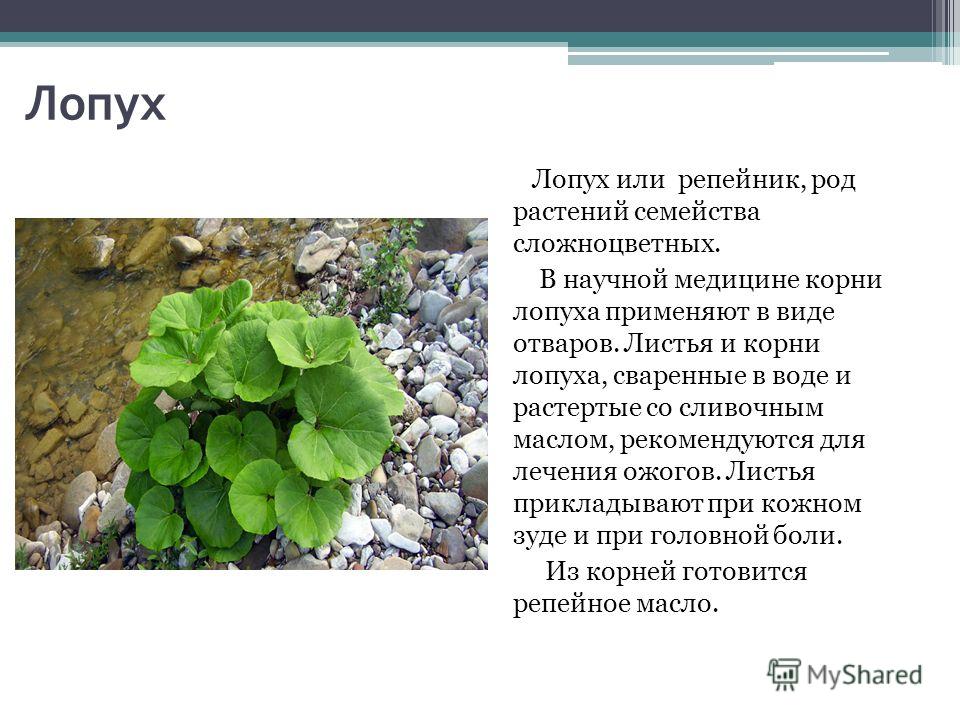 Лопух

Лопух или репейник, род растений семейства сложноцветных.

В научной медицине корни лопуха применяют в виде отваров. Листья и корни лопуха, сваренные в воде и растертые со сливочным маслом, рекомендуются для лечения ожогов. Листья прикладывают при кожном зуде и при головной боли.

Из корней готовится репейное масло.

MyShared